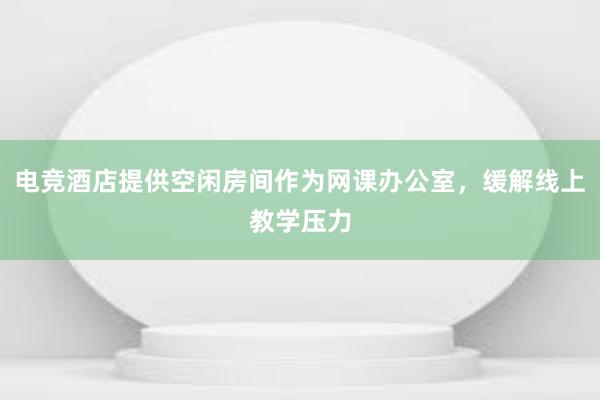 电竞酒店提供空闲房间作为网课办公室，缓解线上教学压力